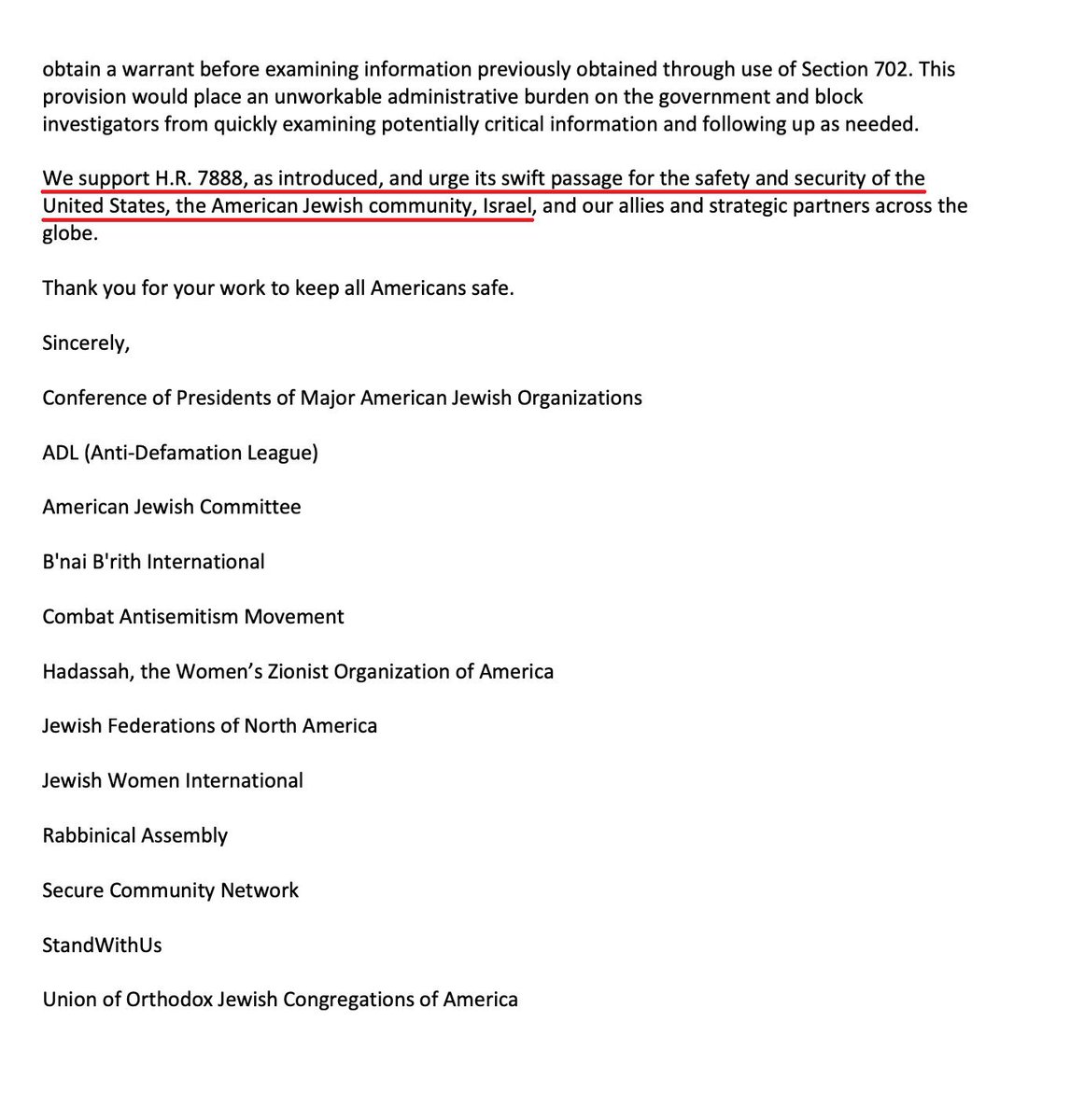 obtain a warrant before examining information previously obtained through use of Section 702. This provision would place an unworkable administrative burden on the government and block investigators from quickly examining potentially critical information and following up as needed.

We support H.R. 7888, as introduced, and urge its swift passage for the safety and security of the United States, the American Jewish community, Israel, and our allies and strategic partners across the globe.

Thank you for your work to keep all Americans safe.

Sincerely,

Conference of Presidents of Major American Jewish Organizations

ADL (Anti-Defamation League)

American Jewish Committee

B'nai B'rith International

Combat Antisemitism Movement

Hadassah, the Women's Zionist Organization of America

Jewish Federations of North America

Jewish Women International

Rabbinical Assembly

Secure Community Network

StandWithUs

Union of Orthodox Jewish Congregations of America